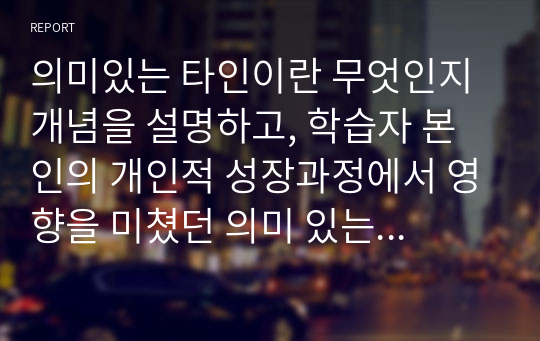 REPORT

의미있는 타인이란 무엇인지 개념을 설명하고, 학습자 본인의 개인적 성장과정에서 영향을 미쳤던 의미 있는…